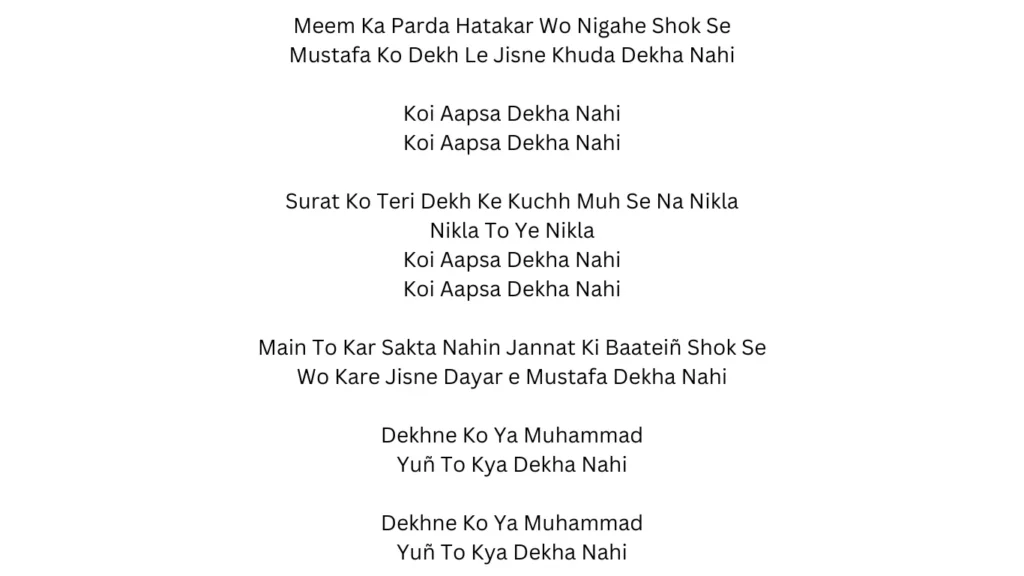 Meem Ka Parda Hatakar Wo Nigahe Shok Se
Mustafa Ko Dekh Le Jisne Khuda Dekha Nahi

Koi Aapsa Dekha Nahi
Koi Aapsa Dekha Nahi

Surat Ko Teri Dekh Ke Kuchh Muh Se Na Nikla
Nikla To Ye Nikla
Koi Aapsa Dekha Nahi
Koi Aapsa Dekha Nahi

Main To Kar Sakta Nahin Jannat Ki Baateiñ Shok Se
Wo Kare Jisne Dayar e Mustafa Dekha Nahi

Dekhne Ko Ya Muhammad
Yuñ To Kya Dekha Nahi

Dekhne Ko Ya Muhammad
Yuñ To Kya Dekha Nahi